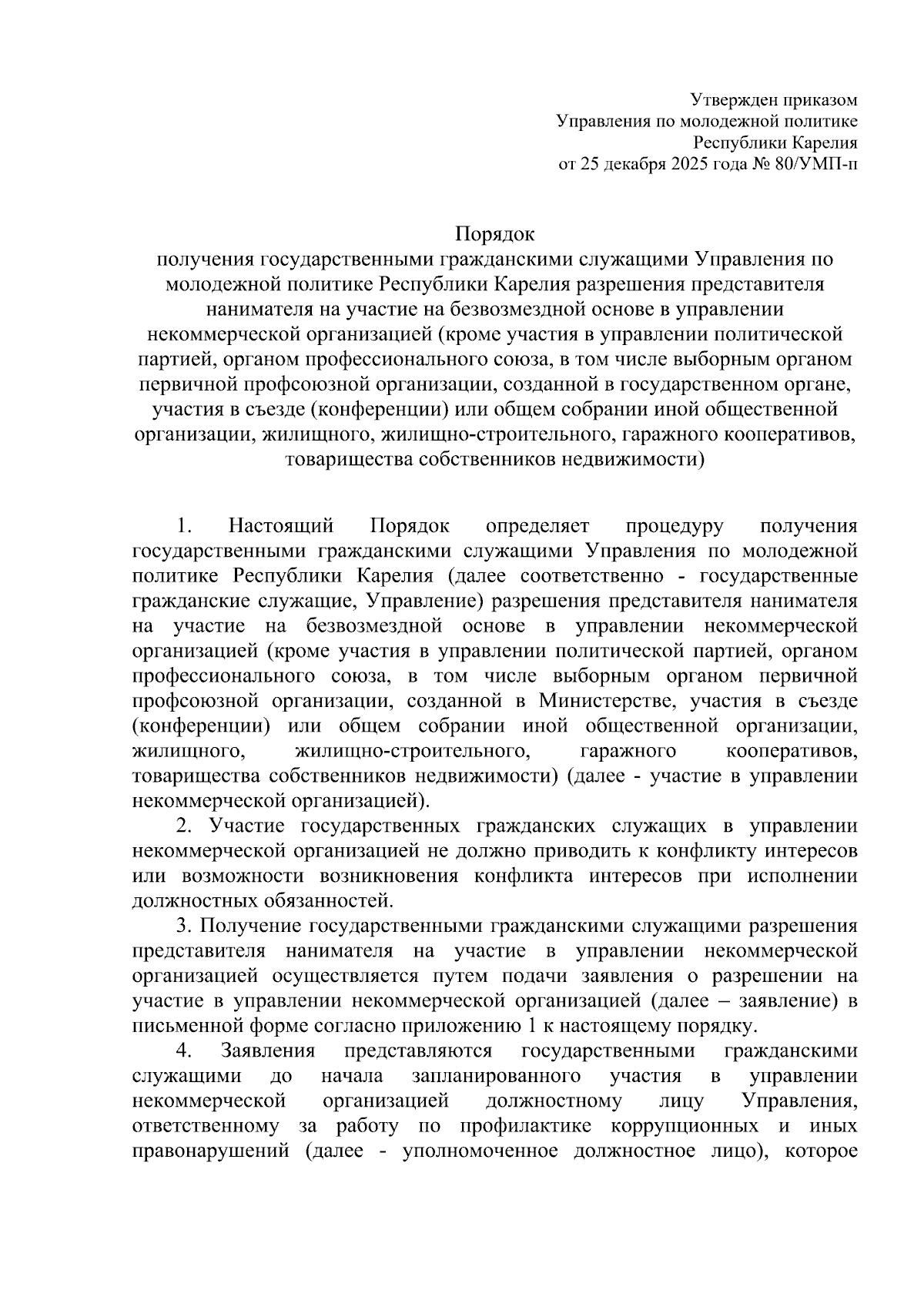 Утвержден приказом
Управления по молодежной политике
Республики Карелия
от 25 декабря 2025 года № 80/УМП-п

Порядок
получения государственными гражданскими служащими Управления по молодежной политике Республики Карелия разрешения представителя нанимателя на участие на безвозмездной основе в управлении некоммерческой организацией (кроме участия в управлении политической партией, органом профессионального союза, в том числе выборным органом первичной профсоюзной организации, созданной в государственном органе, участия в съезде (конференции) или общем собрании иной общественной организации, жилищного, жилищно-строительного, гаражного кооперативов, товарищества собственников недвижимости)

1. Настоящий Порядок определяет процедуру получения государственными гражданскими служащими Управления по молодежной политике Республики Карелия (далее соответственно - государственные гражданские служащие, Управление) разрешения представителя нанимателя на участие на безвозмездной основе в управлении некоммерческой организацией (кроме участия в управлении политической партией, органом профессионального союза, в том числе выборным органом первичной профсоюзной организации, созданной в Министерстве, участия в съезде (конференции) или общем собрании иной общественной организации, жилищного, жилищно-строительного, гаражного кооперативов, товарищества собственников недвижимости) (далее - участие в управлении некоммерческой организацией).

2. Участие государственных гражданских служащих в управлении некоммерческой организацией не должно приводить к конфликту интересов или возможности возникновения конфликта интересов при исполнении должностных обязанностей.

3. Получение государственными гражданскими служащими разрешения представителя нанимателя на участие в управлении некоммерческой организацией осуществляется путем подачи заявления о разрешении на участие в управлении некоммерческой организацией (далее – заявление) в письменной форме согласно приложению 1 к настоящему порядку.

4. Заявления представляются государственными гражданскими служащими до начала запланированного участия в управлении некоммерческой организацией должностному лицу Управления, ответственному за работу по профилактике коррупционных и иных правонарушений (далее - уполномоченное должностное лицо), которое